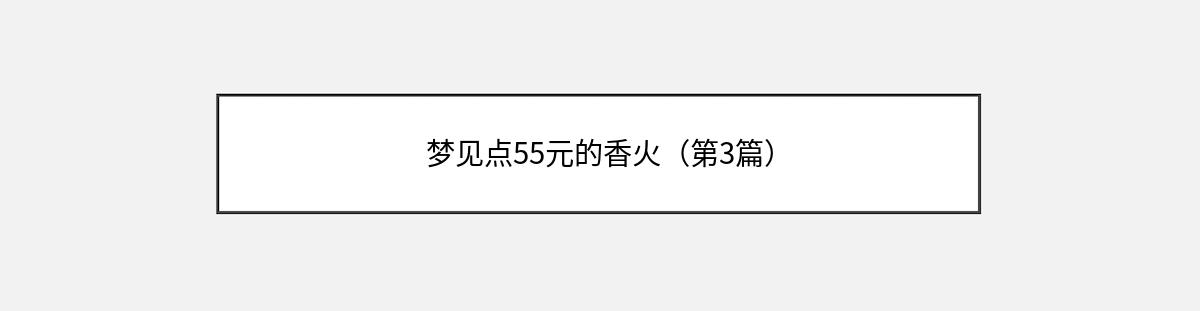 梦见点55元的香火（第3篇）